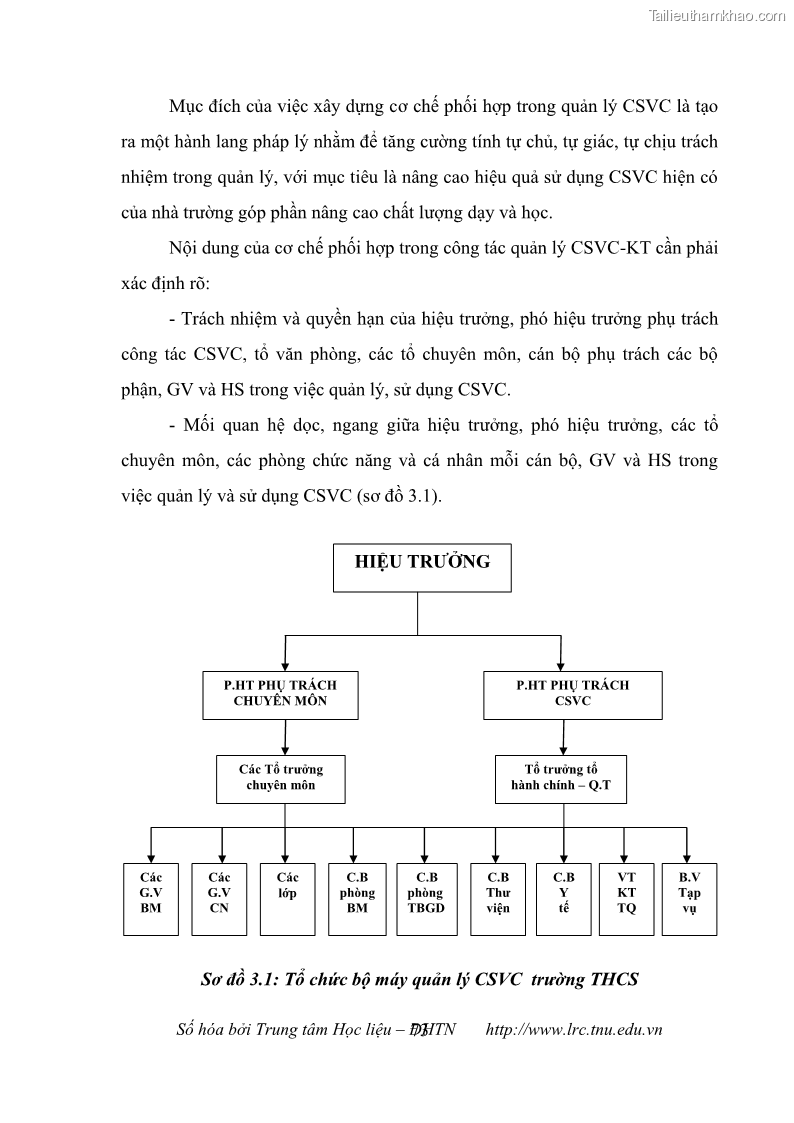 Tailieuthamkhao.com

Mục đích của việc xây dựng cơ chế phối hợp trong quản lý CSVC là tạo ra một hành lang pháp lý nhằm để tăng cường tính tự chủ, tự giác, tự chịu trách nhiệm trong quản lý, với mục tiêu là nâng cao hiệu quả sử dụng CSVC hiện có của nhà trường góp phần nâng cao chất lượng dạy và học.

Nội dung của cơ chế phối hợp trong công tác quản lý CSVC-KT cần phải xác định rõ:

- Trách nhiệm và quyền hạn của hiệu trưởng, phó hiệu trưởng phụ trách công tác CSVC, tổ văn phòng, các tổ chuyên môn, cán bộ phụ trách các bộ phận, GV và HS trong việc quản lý, sử dụng CSVC.

- Mối quan hệ dọc, ngang giữa hiệu trưởng, phó hiệu trưởng, các tổ chuyên môn, các phòng chức năng và cá nhân mỗi cán bộ, GV và HS trong việc quản lý và sử dụng CSVC (sơ đồ 3.1).

HIỆU TRƯỞNG

P.HT PHỤ TRÁCH CHUYÊN MÔN

P.HT PHỤ TRÁCH CSVC

Các Tổ trưởng chuyên môn

Tổ trưởng tổ hành chính – Q.T

Các G.V BM

Các G.V CN

Các lớp

C.B phòng BM

C.B phòng TBGD

C.B Thư viện

C.B Y tế

VT KT TQ

B.V Tạp vụ

Sơ đồ 3.1: Tổ chức bộ máy quản lý CSVC trường THCS

Số hóa bởi Trung tâm Học liệu – ĐHTN 75 http://www.lrc.tnu.edu.vn